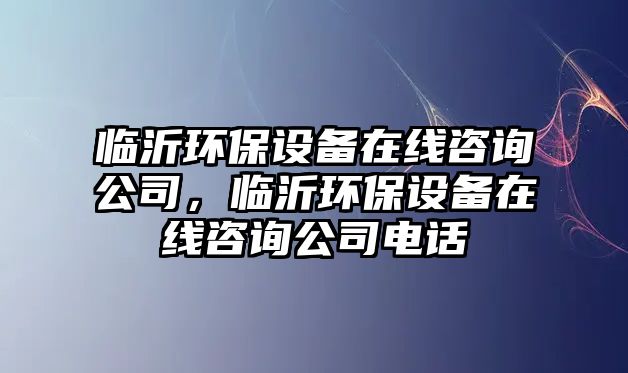 临沂环保设备在线咨询公司，临沂环保设备在线咨询公司电话